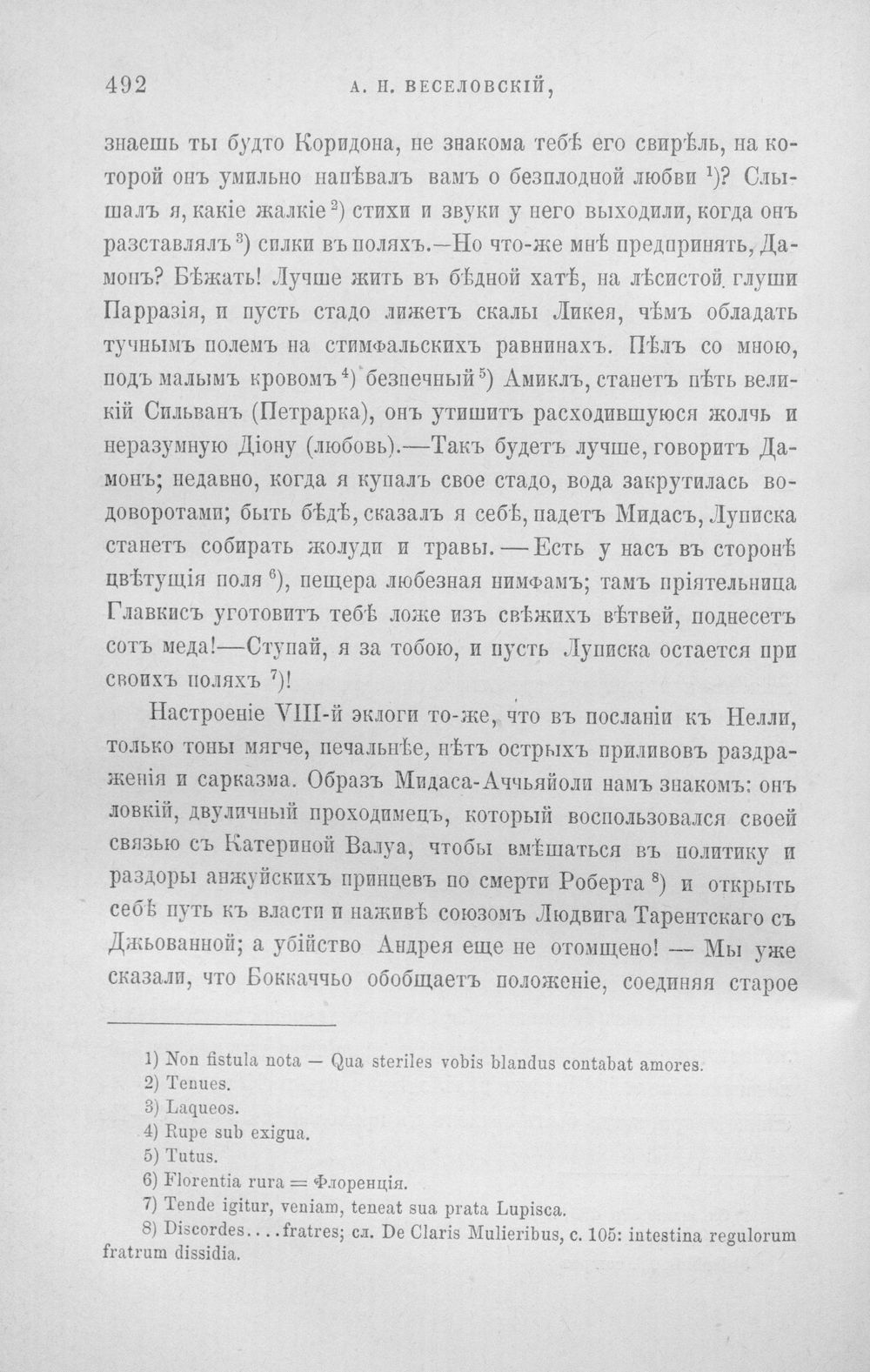 492 А. Н. ВЕСЕЛОВСКІЙ,

знаешь ты будто Коридона, не знакома тебѣ его свирѣль, на которой онъ умильно напѣвалъ вамъ о безплодной любви $^{1}$)? Слышалъ я, какіе жалкіе $^{2}$) стихи и звуки у него выходили, когда онъ разставлялъ $^{3}$) силки въ поляхъ.—Но что-же мнѣ предпринять, Дамонъ? Бѣжать! Лучше жить въ бѣдной хатѣ, на лѣсистой глуши Парразія, и пусть стадо лижетъ скалы Ликея, чѣмъ обладать тучнымъ полемъ на стимфальскихъ равнинахъ. Пѣлъ со мною, подъ малымъ кровомъ $^{4}$) безпечный $^{5}$) Амиклъ, станетъ пѣть великій Сильванъ (Петрарка), онъ утишитъ расходившуюся жолчь и неразумную Діону (любовь).—Такъ будетъ лучше, говоритъ Дамонъ; недавно, когда я купалъ свое стадо, вода закрутилась водоворотами; быть бѣдѣ, сказалъ я себѣ, падетъ Мидасъ, Луписка станетъ собирать жолуди и травы. — Есть у насъ въ сторонѣ цвѣтущія поля $^{6}$), пещера любезная нимфамъ; тамъ пріятельница Главкисъ уготовитъ тебѣ ложе изъ свѣжихъ вѣтвей, поднесетъ сотъ меда!—Ступай, я за тобою, и пусть Луписка остается при своихъ поляхъ $^{7}$)!

Настроеніе VIII-й эклоги то-же, что въ посланіи къ Нелли, только тоны мягче, печальнѣе, нѣтъ острыхъ приливовъ раздраженія и сарказма. Образъ Мидаса-Аччьяйоли намъ знакомъ: онъ ловкій, двуличный проходимецъ, который воспользовался своей связью съ Катериной Валуа, чтобы вмѣшаться въ политику и раздоры анжуйскихъ принцевъ по смерти Роберта $^{8}$) и открыть себѣ путь къ власти и наживѣ союзомъ Людвига Тарентскаго съ Джьованной; а убійство Андрея еще не отомщено! — Мы уже сказали, что Боккаччьо обобщаетъ положеніе, соединяя старое

1) Non fistula nota — Qua steriles vobis blandus contabat amores.
2) Tenues.
3) Laqueos.
4) Rupe sub exigua.
5) Tutus.
6) Florentia rura = Флоренція.
7) Tende igitur, veniam, teneat sua prata Lupisca.
8) Discordes....fratres; сл. De Claris Mulieribus, c. 105: intestina regulorum fratrum dissidia.